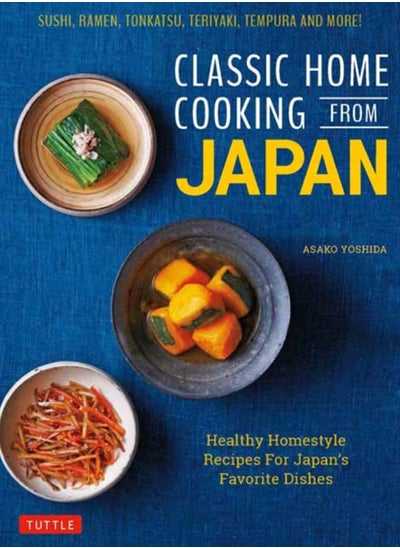 SUSHI, RAMEN, TONKATSU, TERIYAKI, TEMPURA AND MORE!

CLASSIC HOME COOKING FROM JAPAN

ASAKO YOSHIDA

Healthy Homestyle Recipes For Japan's Favorite Dishes

TUTTLE